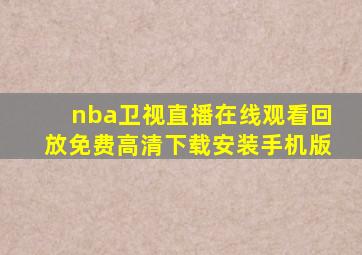 nba卫视直播在线观看回放免费高清下载安装手机版